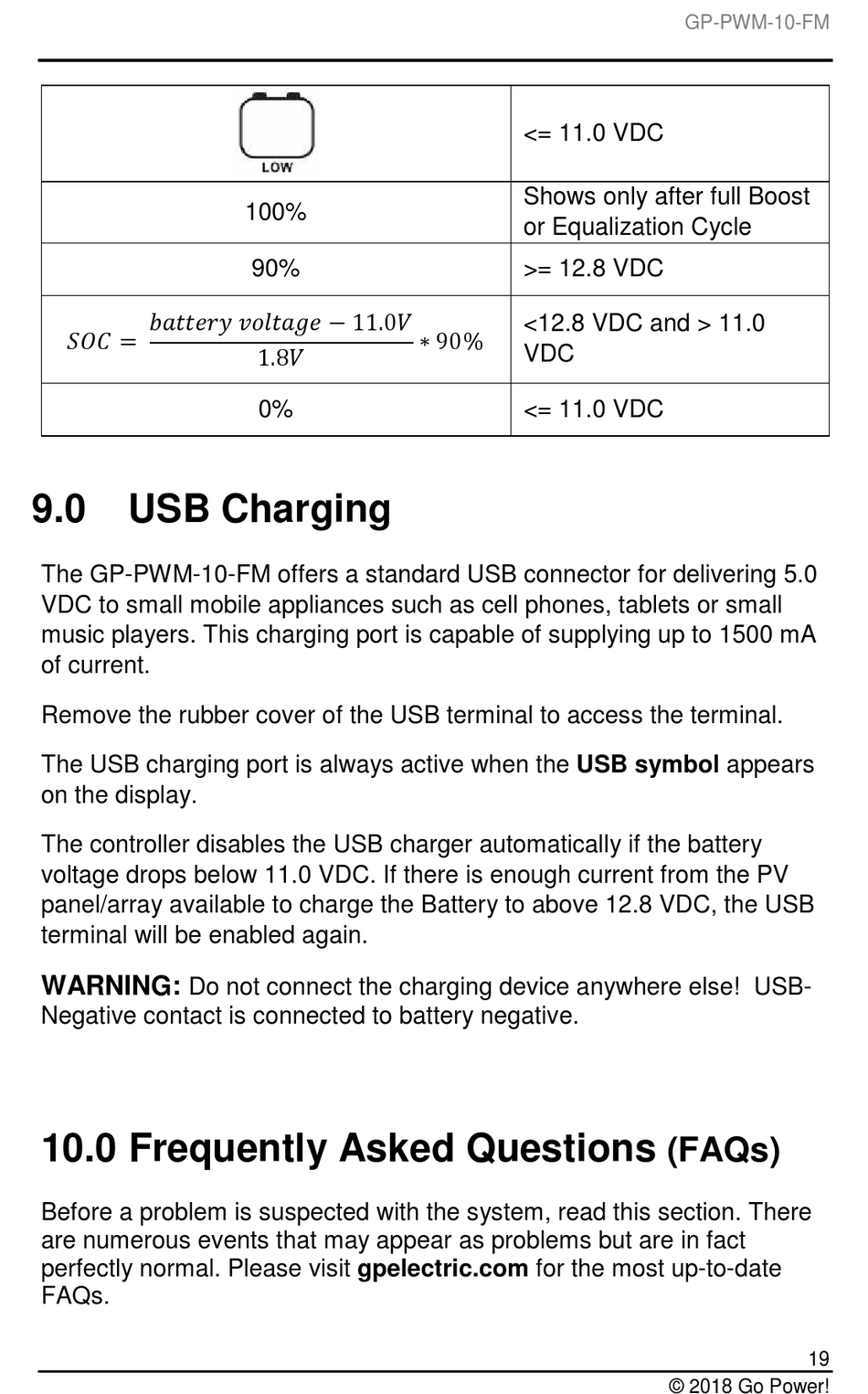 GP-PWM-10-FM

| LOW | <= 11.0 VDC |
|---|---|
| 100% | Shows only after full Boost or Equalization Cycle |
| 90% | >= 12.8 VDC |
| $SOC = \frac{battery\ voltage - 11.0V}{1.8V} * 90\%$ | <12.8 VDC and > 11.0 VDC |
| 0% | <= 11.0 VDC |

9.0 USB Charging

The GP-PWM-10-FM offers a standard USB connector for delivering 5.0 VDC to small mobile appliances such as cell phones, tablets or small music players. This charging port is capable of supplying up to 1500 mA of current.

Remove the rubber cover of the USB terminal to access the terminal.

The USB charging port is always active when the USB symbol appears on the display.

The controller disables the USB charger automatically if the battery voltage drops below 11.0 VDC. If there is enough current from the PV panel/array available to charge the Battery to above 12.8 VDC, the USB terminal will be enabled again.

WARNING: Do not connect the charging device anywhere else! USB-Negative contact is connected to battery negative.

10.0 Frequently Asked Questions (FAQs)

Before a problem is suspected with the system, read this section. There are numerous events that may appear as problems but are in fact perfectly normal. Please visit gpelectric.com for the most up-to-date FAQs.

19

© 2018 Go Power!